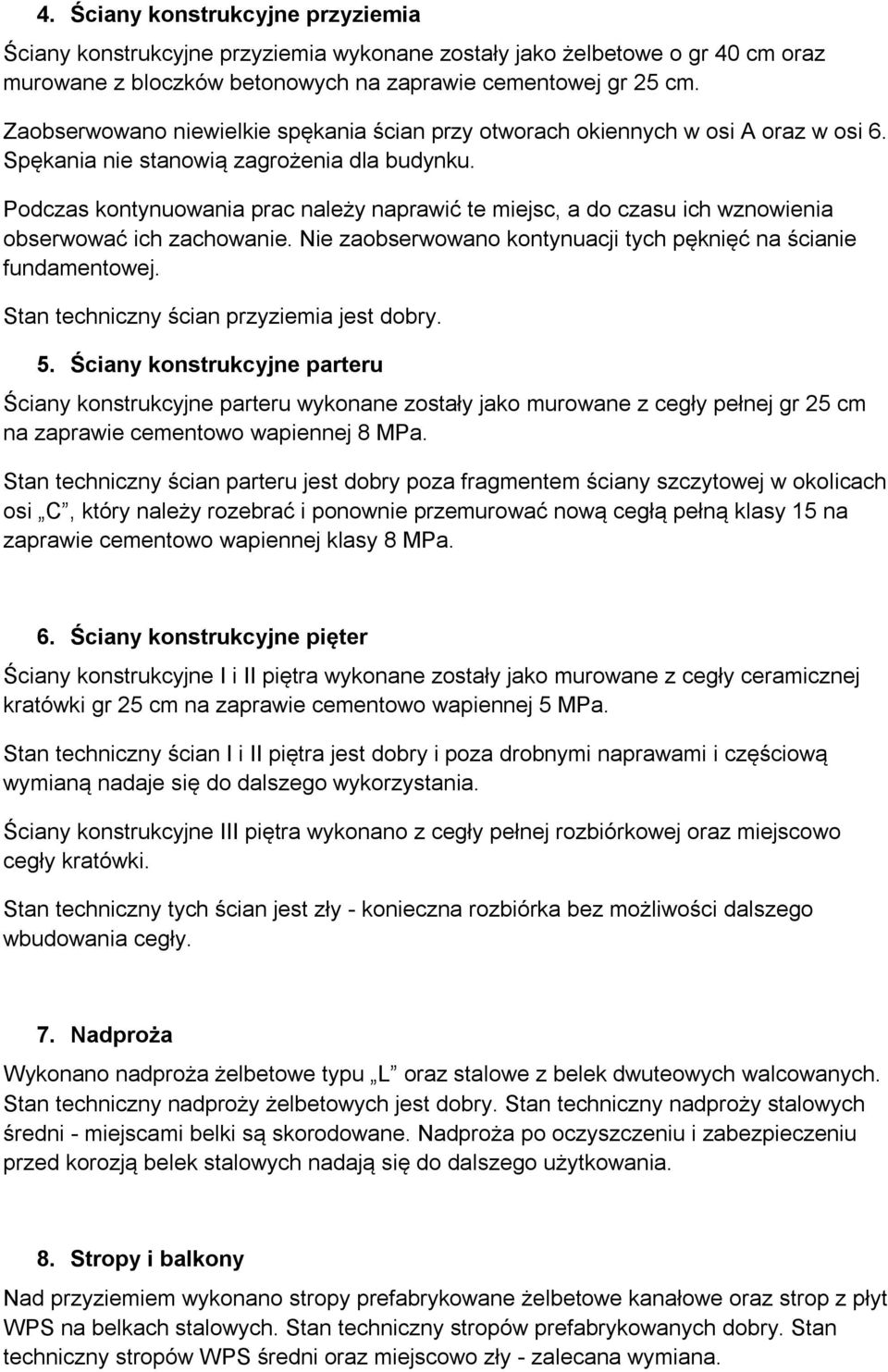 4. Ściany konstrukcyjne przyziemia

Ściany konstrukcyjne przyziemia wykonane zostały jako żelbetowe o gr 40 cm oraz murowane z bloczków betonowych na zaprawie cementowej gr 25 cm.

Zaobserwowano niewielkie spękania ścian przy otworach okiennych w osi A oraz w osi 6. Spękania nie stanowią zagrożenia dla budynku.

Podczas kontynuowania prac należy naprawić te miejsc, a do czasu ich wznowienia obserwować ich zachowanie. Nie zaobserwowano kontynuacji tych pęknięć na ścianie fundamentowej.

Stan techniczny ścian przyziemia jest dobry.

5. Ściany konstrukcyjne parteru

Ściany konstrukcyjne parteru wykonane zostały jako murowane z cegły pełnej gr 25 cm na zaprawie cementowo wapiennej 8 MPa.

Stan techniczny ścian parteru jest dobry poza fragmentem ściany szczytowej w okolicach osi „C”, który należy rozebrać i ponownie przemurować nową cegłą pełną klasy 15 na zaprawie cementowo wapiennej klasy 8 MPa.

6. Ściany konstrukcyjne pięter

Ściany konstrukcyjne I i II piętra wykonane zostały jako murowane z cegły ceramicznej kratówki gr 25 cm na zaprawie cementowo wapiennej 5 MPa.

Stan techniczny ścian I i II piętra jest dobry i poza drobnymi naprawami i częściową wymianą nadaje się do dalszego wykorzystania.

Ściany konstrukcyjne III piętra wykonano z cegły pełnej rozbiórkowej oraz miejscowo cegły kratówki.

Stan techniczny tych ścian jest zły - konieczna rozbiórka bez możliwości dalszego wbudowania cegły.

7. Nadproża

Wykonano nadproża żelbetowe typu „L” oraz stalowe z belek dwuteowych walcowanych. Stan techniczny nadproży żelbetowych jest dobry. Stan techniczny nadproży stalowych średni - miejscami belki są skorodowane. Nadproża po oczyszczeniu i zabezpieczeniu przed korozją belek stalowych nadają się do dalszego użytkowania.

8. Stropy i balkony

Nad przyziemiem wykonano stropy prefabrykowane żelbetowe kanałowe oraz strop z płyt WPS na belkach stalowych. Stan techniczny stropów prefabrykowanych dobry. Stan techniczny stropów WPS średni oraz miejscowo zły - zalecana wymiana.